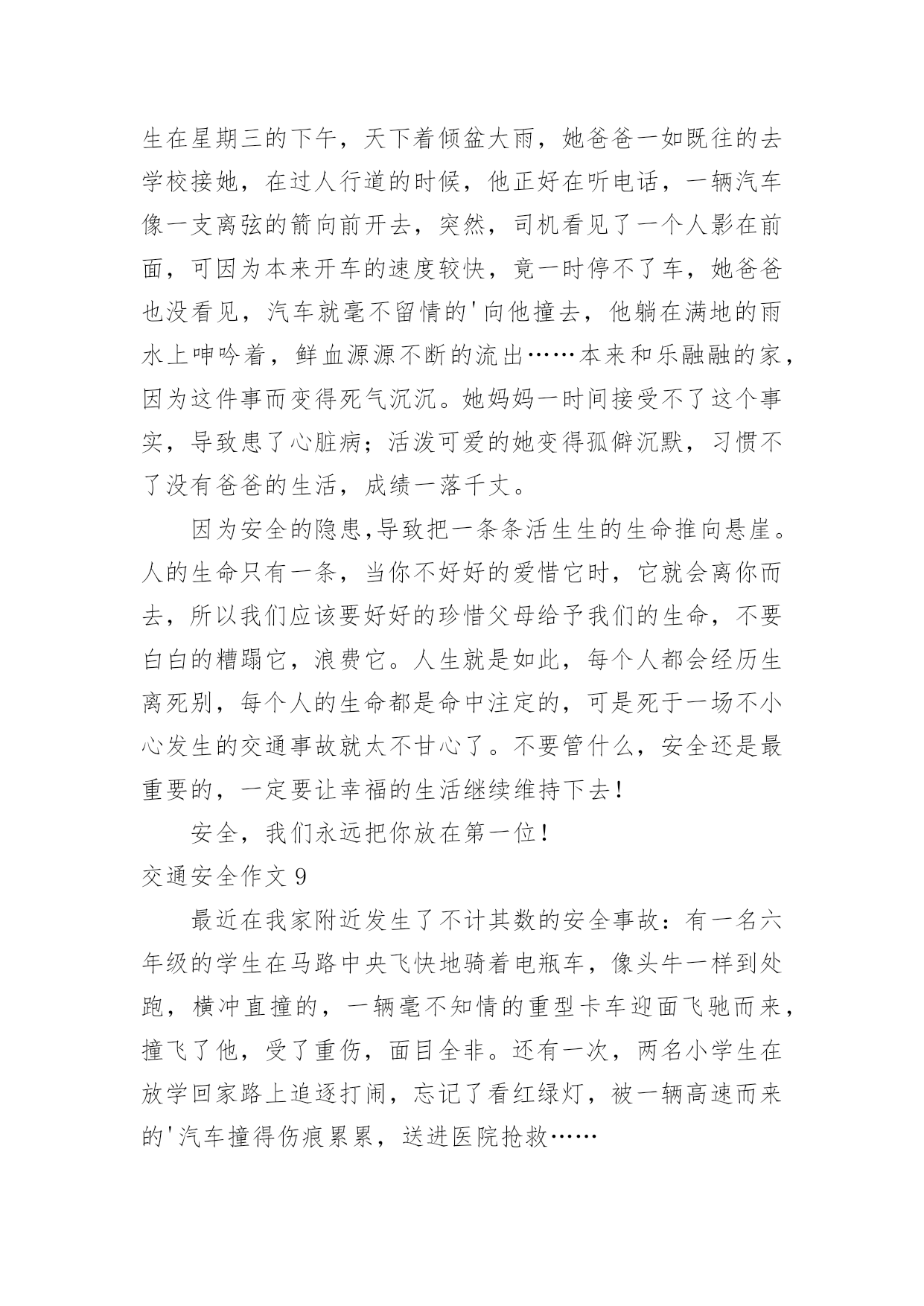 生在星期三的下午，天下着倾盆大雨，她爸爸一如既往的去学校接她，在过人行道的时候，他正好在听电话，一辆汽车像一支离弦的箭向前开去，突然，司机看见了一个人影在前面，可因为本来开车的速度较快，竟一时停不了车，她爸爸也没看见，汽车就毫不留情的'向他撞去，他躺在满地的雨水上呻吟着，鲜血源源不断的流出……本来和乐融融的家，因为这件事而变得死气沉沉。她妈妈一时间接受不了这个事实，导致患了心脏病；活泼可爱的她变得孤僻沉默，习惯不了没有爸爸的生活，成绩一落千丈。

因为安全的隐患,导致把一条条活生生的生命推向悬崖。人的生命只有一条，当你不好好的爱惜它时，它就会离你而去，所以我们应该要好好的珍惜父母给予我们的生命，不要白白的糟蹋它，浪费它。人生就是如此，每个人都会经历生离死别，每个人的生命都是命中注定的，可是死于一场不小心发生的交通事故就太不甘心了。不要管什么，安全还是最重要的，一定要让幸福的生活继续维持下去！

安全，我们永远把你放在第一位！

交通安全作文 9

最近在我家附近发生了不计其数的安全事故：有一名六年级的学生在马路中央飞快地骑着电瓶车，像头牛一样到处跑，横冲直撞的，一辆毫不知情的重型卡车迎面飞驰而来，撞飞了他，受了重伤，面目全非。还有一次，两名小学生在放学回家路上追逐打闹，忘记了看红绿灯，被一辆高速而来的'汽车撞得伤痕累累，送进医院抢救……